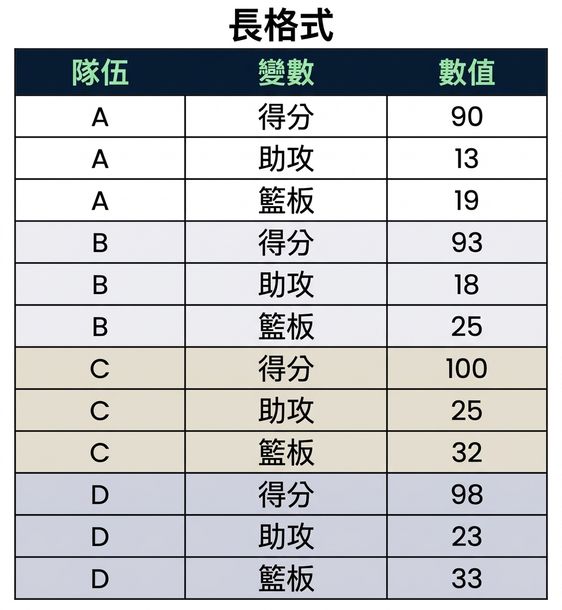 長格式

| 隊伍 | 變數 | 數值 |
|---|---|---|
| A | 得分 | 90 |
| A | 助攻 | 13 |
| A | 籃板 | 19 |
| B | 得分 | 93 |
| B | 助攻 | 18 |
| B | 籃板 | 25 |
| C | 得分 | 100 |
| C | 助攻 | 25 |
| C | 籃板 | 32 |
| D | 得分 | 98 |
| D | 助攻 | 23 |
| D | 籃板 | 33 |